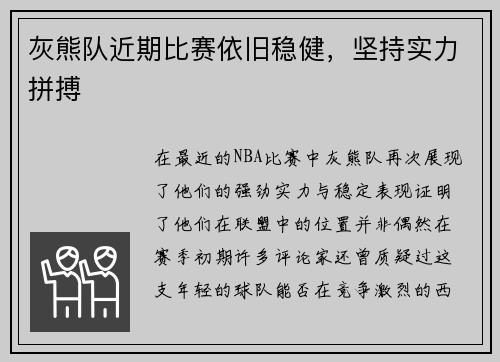 灰熊队近期比赛依旧稳健，坚持实力拼搏

在最近的NBA比赛中灰熊队再次展现了他们的强劲实力与稳定表现证明了他们在联盟中的位置并非偶然在赛季初期许多评论家还曾质疑过这支年轻的球队能否在竞争激烈的西